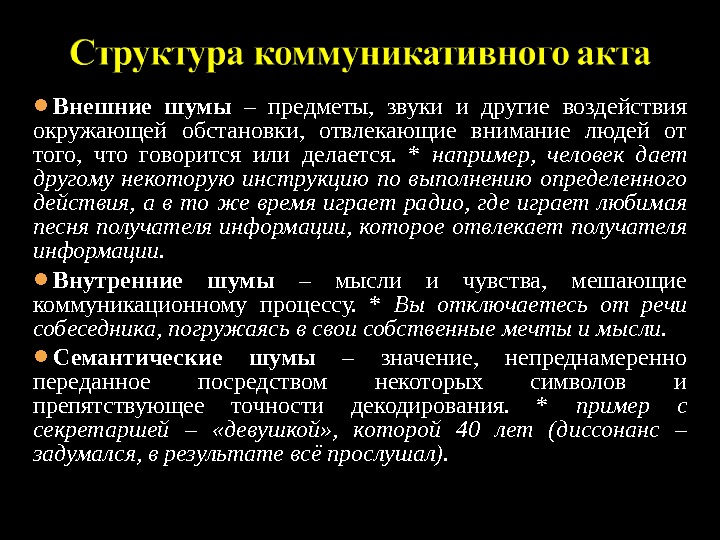 Структура коммуникативного акта

Внешние шумы – предметы, звуки и другие воздействия окружающей обстановки, отвлекающие внимание людей от того, что говорится или делается. * например, человек дает другому некоторую инструкцию по выполнению определенного действия, а в то же время играет радио, где играет любимая песня получателя информации, которое отвлекает получателя информации.

Внутренние шумы – мысли и чувства, мешающие коммуникационному процессу. * Вы отключаетесь от речи собеседника, погружаясь в свои собственные мечты и мысли.

Семантические шумы – значение, непреднамеренно переданное посредством некоторых символов и препятствующее точности декодирования. * пример с секретаршей – «девушкой», которой 40 лет (диссонанс – задумался, в результате всё прослушал).